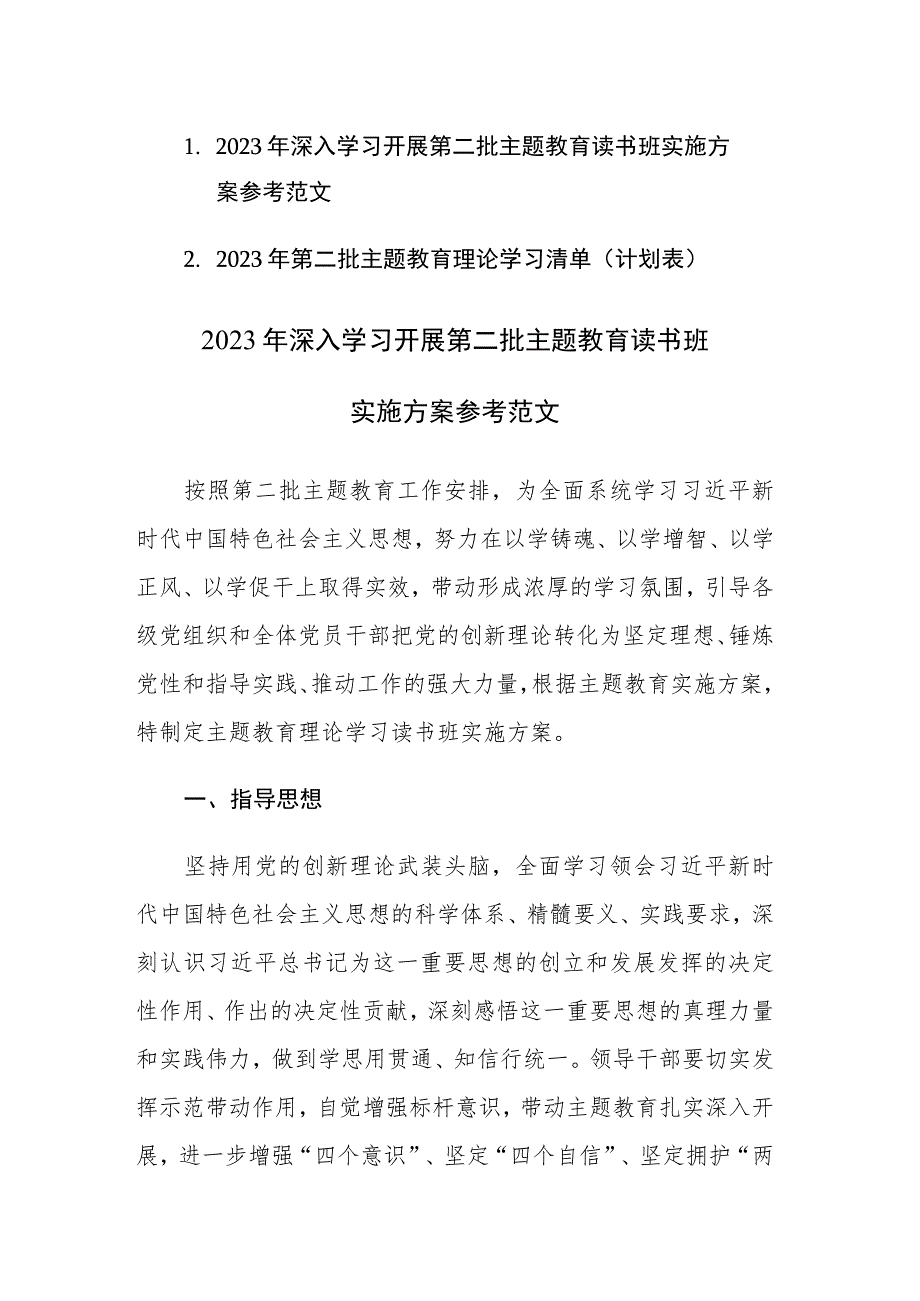 1. 2023年深入学习开展第二批主题教育读书班实施方案参考范文

2. 2023年第二批主题教育理论学习清单（计划表）

2023年深入学习开展第二批主题教育读书班

实施方案参考范文

按照第二批主题教育工作安排，为全面系统学习习近平新时代中国特色社会主义思想，努力在以学铸魂、以学增智、以学正风、以学促干上取得实效，带动形成浓厚的学习氛围，引导各级党组织和全体党员干部把党的创新理论转化为坚定理想、锤炼党性和指导实践、推动工作的强大力量，根据主题教育实施方案，特制定主题教育理论学习读书班实施方案。

一、指导思想

坚持用党的创新理论武装头脑，全面学习领会习近平新时代中国特色社会主义思想的科学体系、精髓要义、实践要求，深刻认识习近平总书记为这一重要思想的创立和发展发挥的决定性作用、作出的决定性贡献，深刻感悟这一重要思想的真理力量和实践伟力，做到学思用贯通、知信行统一。领导干部要切实发挥示范带动作用，自觉增强标杆意识，带动主题教育扎实深入开展，进一步增强“四个意识”、坚定“四个自信”、坚定拥护“两